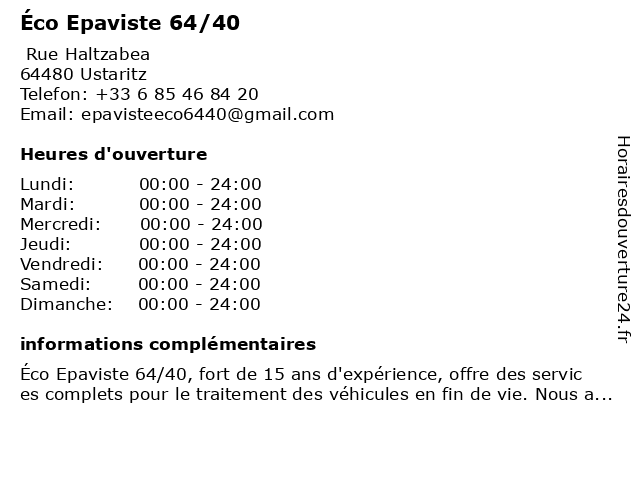 Éco Epaviste 64/40

Rue Haltzabea
64480 Ustaritz
Telefon: +33 6 85 46 84 20
Email: epavisteeco6440@gmail.com

Heures d'ouverture

| | |
|---|---|
| Lundi: | 00:00 - 24:00 |
| Mardi: | 00:00 - 24:00 |
| Mercredi: | 00:00 - 24:00 |
| Jeudi: | 00:00 - 24:00 |
| Vendredi: | 00:00 - 24:00 |
| Samedi: | 00:00 - 24:00 |
| Dimanche: | 00:00 - 24:00 |

informations complémentaires

Éco Epaviste 64/40, fort de 15 ans d'expérience, offre des servic es complets pour le traitement des véhicules en fin de vie. Nous a...

Horairesdouverture24.fr